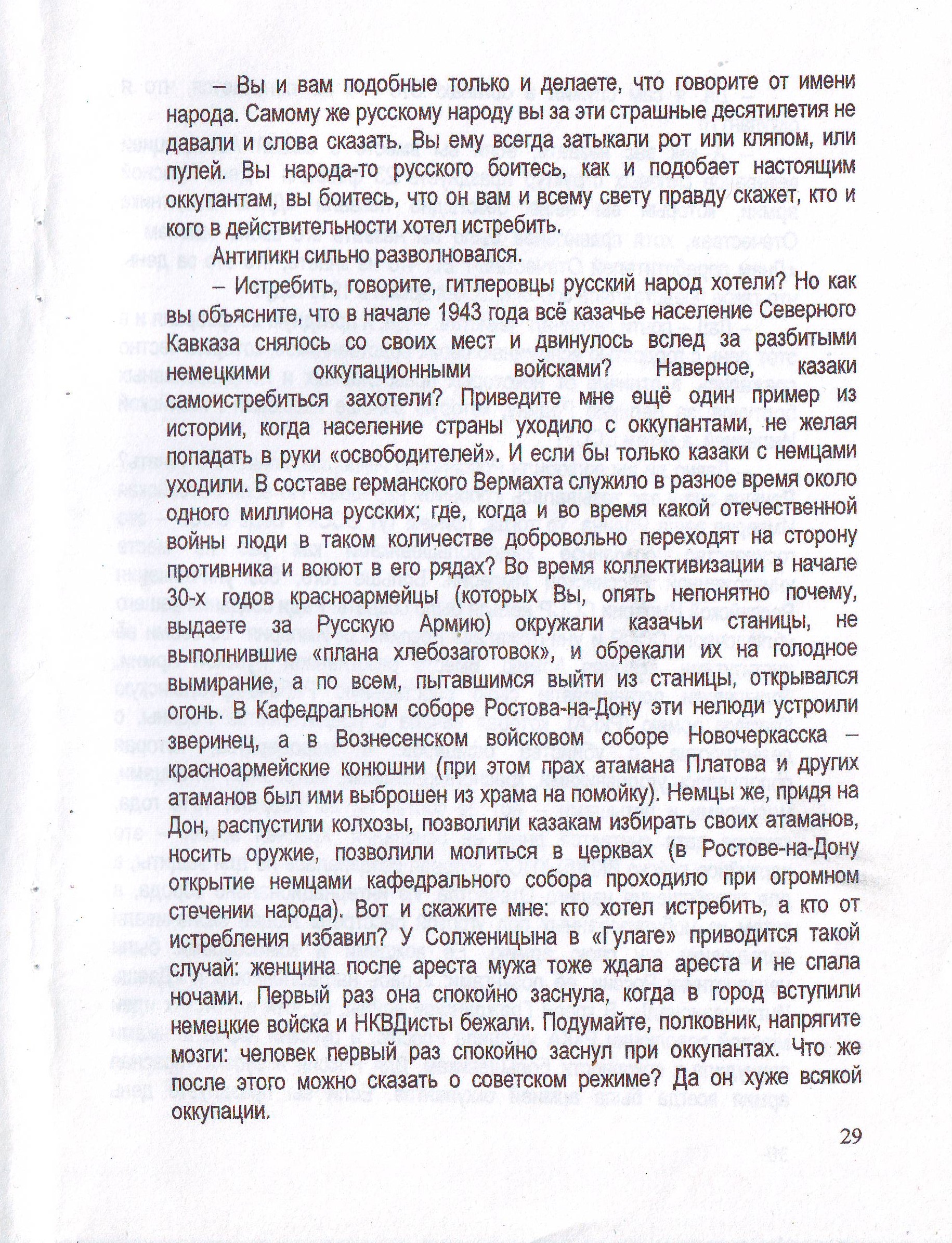 – Вы и вам подобные только и делаете, что говорите от имени народа. Самому же русскому народу вы за эти страшные десятилетия не давали и слова сказать. Вы ему всегда затыкали рот или кляпом, или пулей. Вы народа-то русского боитесь, как и подобает настоящим оккупантам, вы боитесь, что он вам и всему свету правду скажет, кто и кого в действительности хотел истребить.

Антипикн сильно разволновался.

– Истребить, говорите, гитлеровцы русский народ хотели? Но как вы объясните, что в начале 1943 года всё казачье население Северного Кавказа снялось со своих мест и двинулось вслед за разбитыми немецкими оккупационными войсками? Наверное, казаки самоистребиться захотели? Приведите мне ещё один пример из истории, когда население страны уходило с оккупантами, не желая попадать в руки «освободителей». И если бы только казаки с немцами уходили. В составе германского Вермахта служило в разное время около одного миллиона русских; где, когда и во время какой отечественной войны люди в таком количестве добровольно переходят на сторону противника и воюют в его рядах? Во время коллективизации в начале 30-х годов красноармейцы (которых Вы, опять непонятно почему, выдаете за Русскую Армию) окружали казачьи станицы, не выполнившие «плана хлебозаготовок», и обрекали их на голодное вымирание, а по всем, пытавшимся выйти из станицы, открывался огонь. В Кафедральном соборе Ростова-на-Дону эти нелюди устроили зверинец, а в Вознесенском войсковом соборе Новочеркасска – красноармейские конюшни (при этом прах атамана Платова и других атаманов был ими выброшен из храма на помойку). Немцы же, придя на Дон, распустили колхозы, позволили казакам избирать своих атаманов, носить оружие, позволили молиться в церквах (в Ростове-на-Дону открытие немцами кафедрального собора проходило при огромном стечении народа). Вот и скажите мне: кто хотел истребить, а кто от истребления избавил? У Солженицына в «Гулаге» приводится такой случай: женщина после ареста мужа тоже ждала ареста и не спала ночами. Первый раз она спокойно заснула, когда в город вступили немецкие войска и НКВДисты бежали. Подумайте, полковник, напрягите мозги: человек первый раз спокойно заснул при оккупантах. Что же после этого можно сказать о советском режиме? Да он хуже всякой оккупации.

29